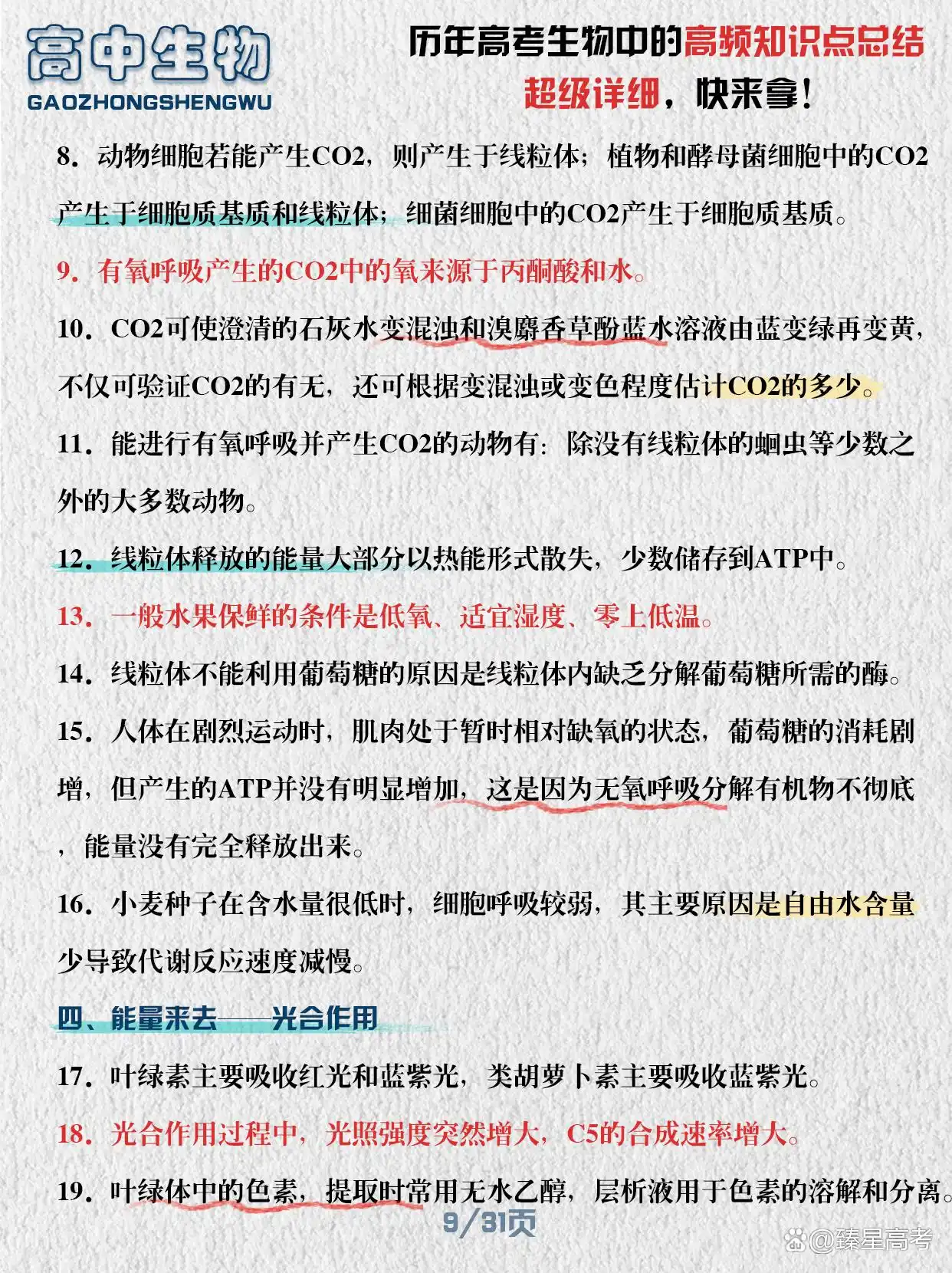 高中生物
GAOZHONGSHENGWU

历年高考生物中的高频知识点总结
超级详细，快来拿！

8．动物细胞若能产生CO2，则产生于线粒体；植物和酵母菌细胞中的CO2产生于细胞质基质和线粒体；细菌细胞中的CO2产生于细胞质基质。

9．有氧呼吸产生的CO2中的氧来源于丙酮酸和水。

10．CO2可使澄清的石灰水变混浊和溴麝香草酚蓝水溶液由蓝变绿再变黄，不仅可验证CO2的有无，还可根据变混浊或变色程度估计CO2的多少。

11．能进行有氧呼吸并产生CO2的动物有：除没有线粒体的蛔虫等少数之外的大多数动物。

12．线粒体释放的能量大部分以热能形式散失，少数储存到ATP中。

13．一般水果保鲜的条件是低氧、适宜湿度、零上低温。

14．线粒体不能利用葡萄糖的原因是线粒体内缺乏分解葡萄糖所需的酶。

15．人体在剧烈运动时，肌肉处于暂时相对缺氧的状态，葡萄糖的消耗剧增，但产生的ATP并没有明显增加，这是因为无氧呼吸分解有机物不彻底，能量没有完全释放出来。

16．小麦种子在含水量很低时，细胞呼吸较弱，其主要原因是自由水含量少导致代谢反应速度减慢。

四、能量来去——光合作用

17．叶绿素主要吸收红光和蓝紫光，类胡萝卜素主要吸收蓝紫光。

18．光合作用过程中，光照强度突然增大，C5的合成速率增大。

19．叶绿体中的色素，提取时常用无水乙醇，层析液用于色素的溶解和分离。

9/31页

@臻星高考